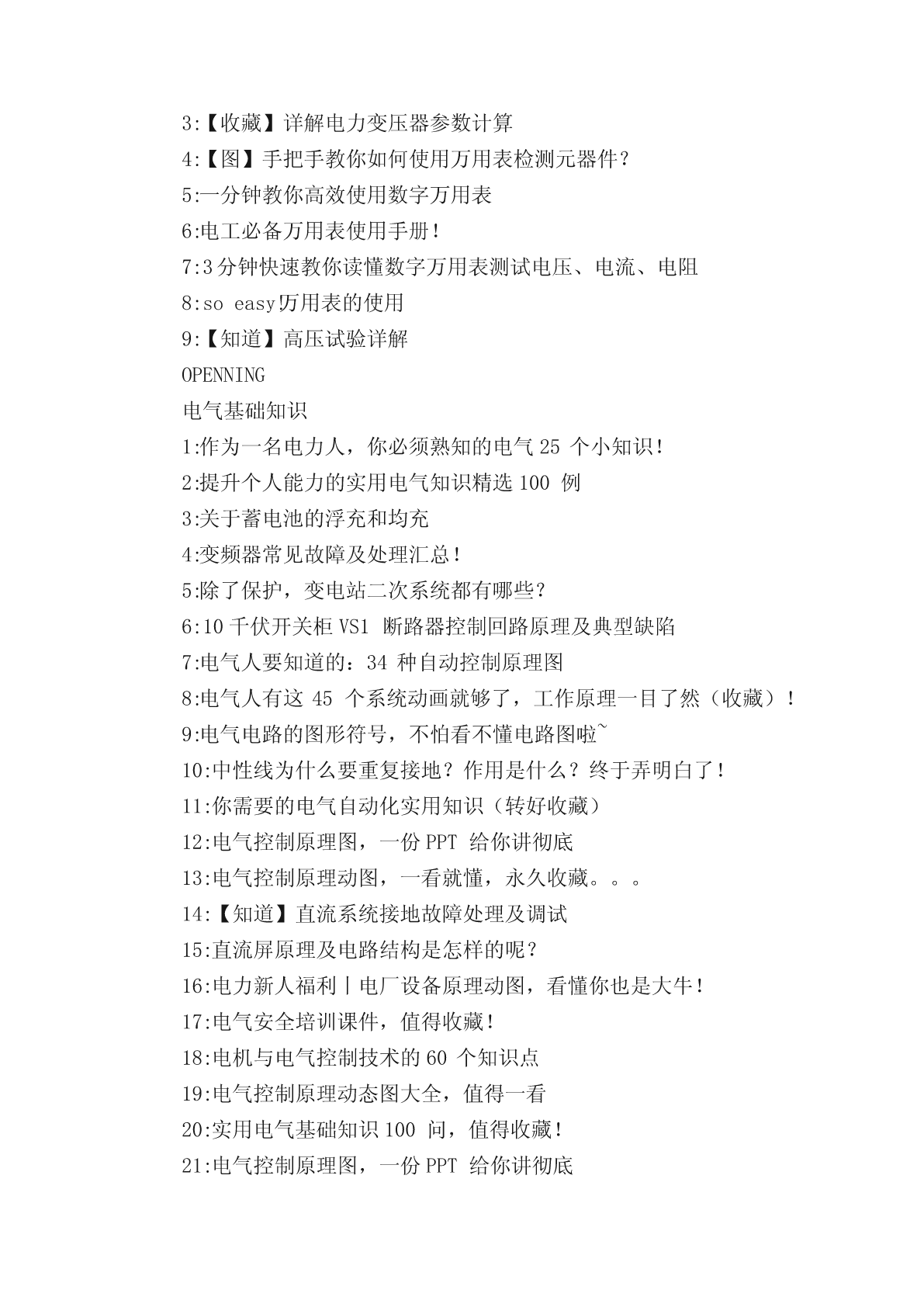 3:【收藏】详解电力变压器参数计算
4:【图】手把手教你如何使用万用表检测元器件？
5:一分钟教你高效使用数字万用表
6:电工必备万用表使用手册！
7:3 分钟快速教你读懂数字万用表测试电压、电流、电阻
8:so easy万用表的使用
9:【知道】高压试验详解
OPENNING
电气基础知识
1:作为一名电力人，你必须熟知的电气 25 个小知识！
2:提升个人能力的实用电气知识精选 100 例
3:关于蓄电池的浮充和均充
4:变频器常见故障及处理汇总！
5:除了保护，变电站二次系统都有哪些？
6:10 千伏开关柜 VS1 断路器控制回路原理及典型缺陷
7:电气人要知道的：34 种自动控制原理图
8:电气人有这 45 个系统动画就够了，工作原理一目了然（收藏）！
9:电气电路的图形符号，不怕看不懂电路图啦~
10:中性线为什么要重复接地？作用是什么？终于弄明白了！
11:你需要的电气自动化实用知识（转好收藏）
12:电气控制原理图，一份 PPT 给你讲彻底
13:电气控制原理动图，一看就懂，永久收藏。。。
14:【知道】直流系统接地故障处理及调试
15:直流屏原理及电路结构是怎样的呢？
16:电力新人福利丨电厂设备原理动图，看懂你也是大牛！
17:电气安全培训课件，值得收藏！
18:电机与电气控制技术的 60 个知识点
19:电气控制原理动态图大全，值得一看
20:实用电气基础知识 100 问，值得收藏！
21:电气控制原理图，一份 PPT 给你讲彻底